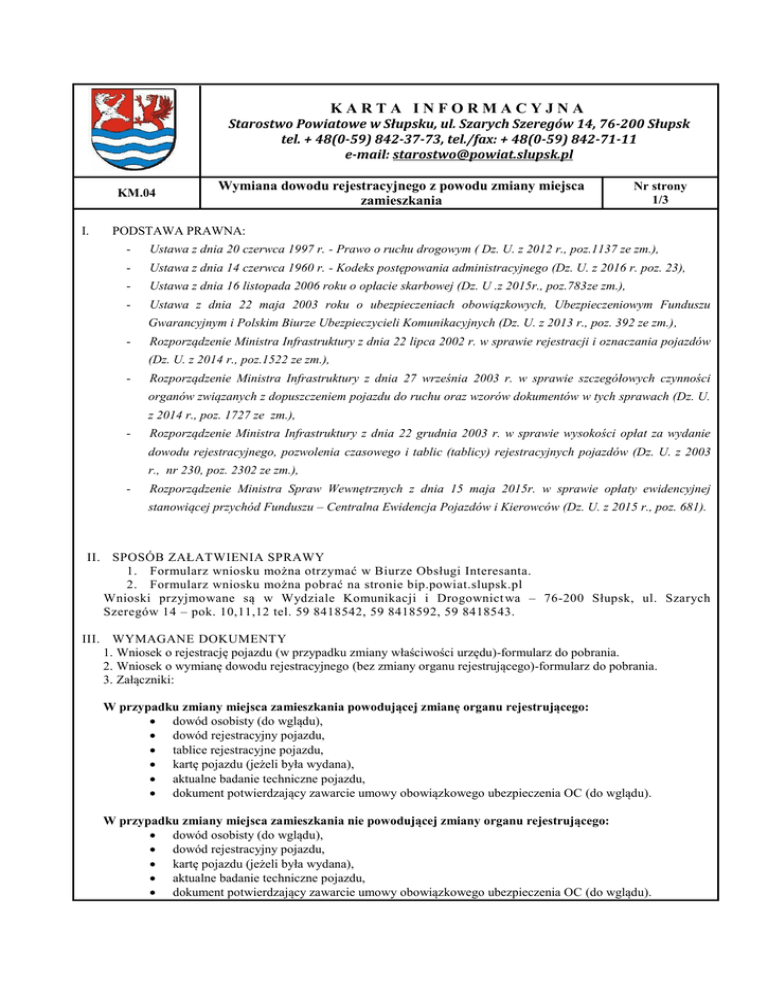 KARTA INFORMACYJNA
Starostwo Powiatowe w Słupsku, ul. Szarych Szeregów 14, 76-200 Słupsk
tel. + 48(0-59) 842-37-73, tel./fax: + 48(0-59) 842-71-11
e-mail: starostwo@powiat.slupsk.pl

| KM.04 | Wymiana dowodu rejestracyjnego z powodu zmiany miejsca zamieszkania | Nr strony 1/3 |
|---|---|---|

I. PODSTAWA PRAWNA:
- Ustawa z dnia 20 czerwca 1997 r. - Prawo o ruchu drogowym ( Dz. U. z 2012 r., poz.1137 ze zm.),
- Ustawa z dnia 14 czerwca 1960 r. - Kodeks postępowania administracyjnego (Dz. U. z 2016 r. poz. 23),
- Ustawa z dnia 16 listopada 2006 roku o opłacie skarbowej (Dz. U .z 2015r., poz.783ze zm.),
- Ustawa z dnia 22 maja 2003 roku o ubezpieczeniach obowiązkowych, Ubezpieczeniowym Funduszu Gwarancyjnym i Polskim Biurze Ubezpieczycieli Komunikacyjnych (Dz. U. z 2013 r., poz. 392 ze zm.),
- Rozporządzenie Ministra Infrastruktury z dnia 22 lipca 2002 r. w sprawie rejestracji i oznaczania pojazdów (Dz. U. z 2014 r., poz.1522 ze zm.),
- Rozporządzenie Ministra Infrastruktury z dnia 27 września 2003 r. w sprawie szczegółowych czynności organów związanych z dopuszczeniem pojazdu do ruchu oraz wzorów dokumentów w tych sprawach (Dz. U. z 2014 r., poz. 1727 ze zm.),
- Rozporządzenie Ministra Infrastruktury z dnia 22 grudnia 2003 r. w sprawie wysokości opłat za wydanie dowodu rejestracyjnego, pozwolenia czasowego i tablic (tablicy) rejestracyjnych pojazdów (Dz. U. z 2003 r., nr 230, poz. 2302 ze zm.),
- Rozporządzenie Ministra Spraw Wewnętrznych z dnia 15 maja 2015r. w sprawie opłaty ewidencyjnej stanowiącej przychód Funduszu – Centralna Ewidencja Pojazdów i Kierowców (Dz. U. z 2015 r., poz. 681).

II. SPOSÓB ZAŁATWIENIA SPRAWY
1. Formularz wniosku można otrzymać w Biurze Obsługi Interesanta.
2. Formularz wniosku można pobrać na stronie bip.powiat.slupsk.pl
Wnioski przyjmowane są w Wydziale Komunikacji i Drogownictwa – 76-200 Słupsk, ul. Szarych Szeregów 14 – pok. 10,11,12 tel. 59 8418542, 59 8418592, 59 8418543.

III. WYMAGANE DOKUMENTY
1. Wniosek o rejestrację pojazdu (w przypadku zmiany właściwości urzędu)-formularz do pobrania.
2. Wniosek o wymianę dowodu rejestracyjnego (bez zmiany organu rejestrującego)-formularz do pobrania.
3. Załączniki:

W przypadku zmiany miejsca zamieszkania powodującej zmianę organu rejestrującego:
• dowód osobisty (do wglądu),
• dowód rejestracyjny pojazdu,
• tablice rejestracyjne pojazdu,
• kartę pojazdu (jeżeli była wydana),
• aktualne badanie techniczne pojazdu,
• dokument potwierdzający zawarcie umowy obowiązkowego ubezpieczenia OC (do wglądu).

W przypadku zmiany miejsca zamieszkania nie powodującej zmiany organu rejestrującego:
• dowód osobisty (do wglądu),
• dowód rejestracyjny pojazdu,
• kartę pojazdu (jeżeli była wydana),
• aktualne badanie techniczne pojazdu,
• dokument potwierdzający zawarcie umowy obowiązkowego ubezpieczenia OC (do wglądu).